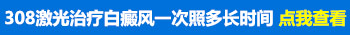 308激光治疗白癜风一次照多长时间 点我查看